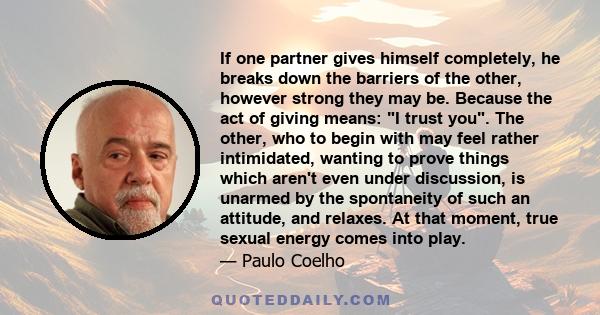 If one partner gives himself completely, he breaks down the barriers of the other, however strong they may be. Because the act of giving means: "I trust you". The other, who to begin with may feel rather intimidated, wanting to prove things which aren't even under discussion, is unarmed by the spontaneity of such an attitude, and relaxes. At that moment, true sexual energy comes into play.

— Paulo Coelho

QUOTEDDAILY.COM